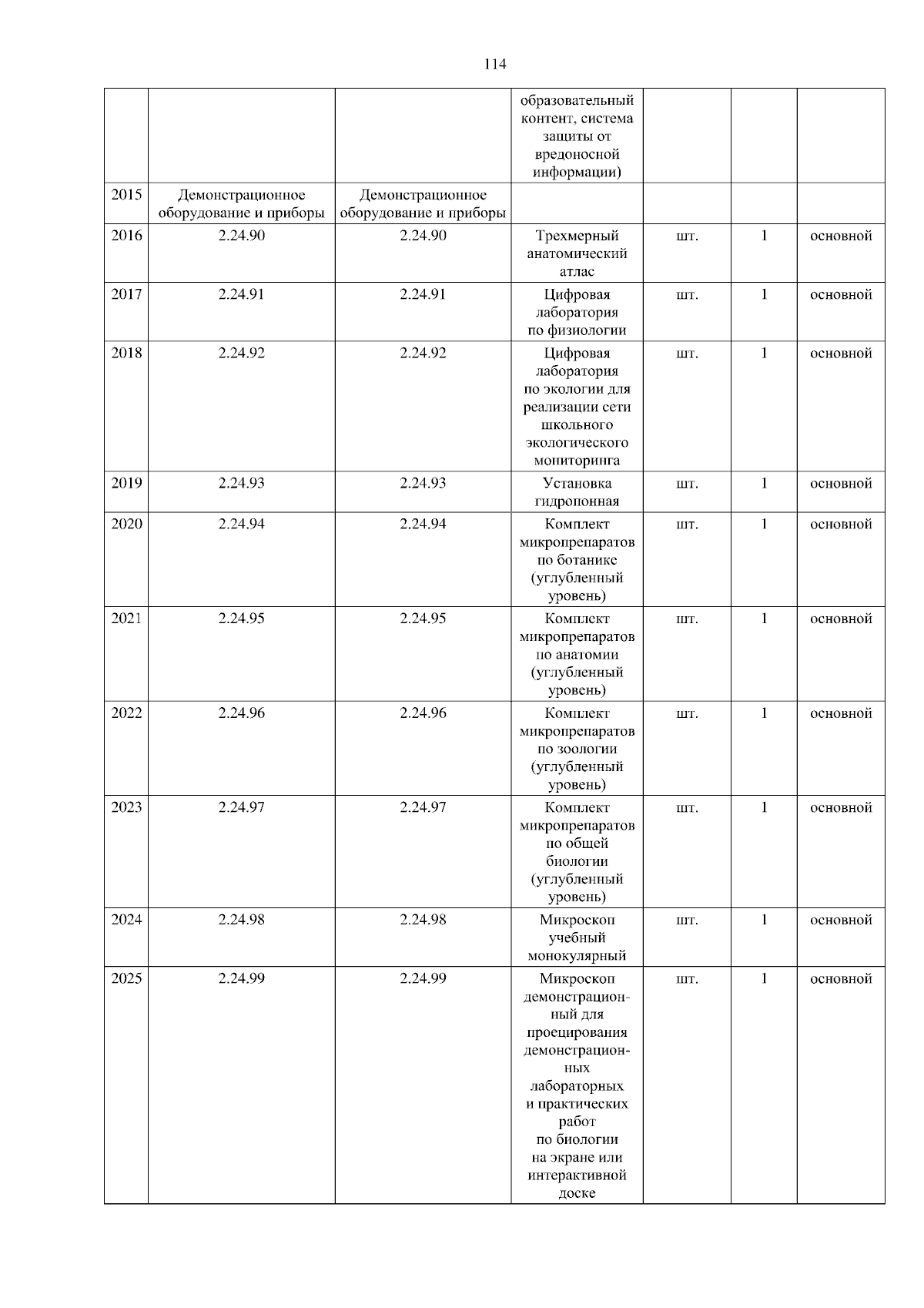 114

| | | | | | | |
|---|---|---|---|---|---|---|
| | | | образовательный контент, система защиты от вредоносной информации) | | | |
| 2015 | Демонстрационное оборудование и приборы | Демонстрационное оборудование и приборы | | | | |
| 2016 | 2.24.90 | 2.24.90 | Трехмерный анатомический атлас | шт. | 1 | основной |
| 2017 | 2.24.91 | 2.24.91 | Цифровая лаборатория по физиологии | шт. | 1 | основной |
| 2018 | 2.24.92 | 2.24.92 | Цифровая лаборатория по экологии для реализации сети школьного экологического мониторинга | шт. | 1 | основной |
| 2019 | 2.24.93 | 2.24.93 | Установка гидропонная | шт. | 1 | основной |
| 2020 | 2.24.94 | 2.24.94 | Комплект микропрепаратов по ботанике (углубленный уровень) | шт. | 1 | основной |
| 2021 | 2.24.95 | 2.24.95 | Комплект микропрепаратов по анатомии (углубленный уровень) | шт. | 1 | основной |
| 2022 | 2.24.96 | 2.24.96 | Комплект микропрепаратов по зоологии (углубленный уровень) | шт. | 1 | основной |
| 2023 | 2.24.97 | 2.24.97 | Комплект микропрепаратов по общей биологии (углубленный уровень) | шт. | 1 | основной |
| 2024 | 2.24.98 | 2.24.98 | Микроскоп учебный монокулярный | шт. | 1 | основной |
| 2025 | 2.24.99 | 2.24.99 | Микроскоп демонстрационный для проецирования демонстрационных лабораторных и практических работ по биологии на экране или интерактивной доске | шт. | 1 | основной |